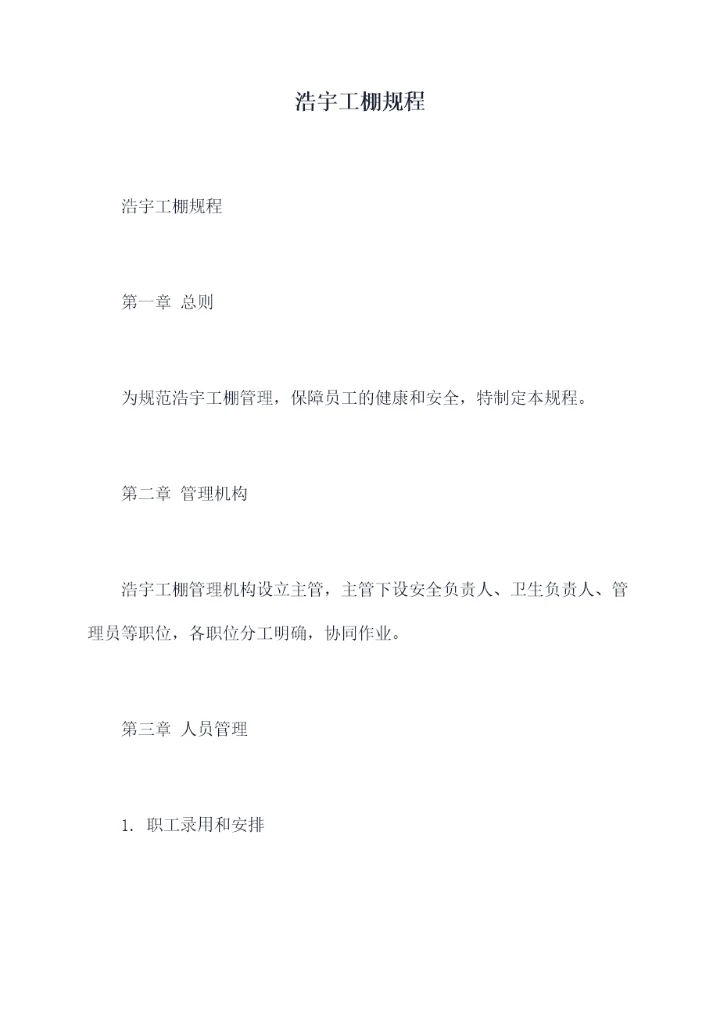 浩宇工棚规程

浩宇工棚规程

第一章 总则

为规范浩宇工棚管理，保障员工的健康和安全，特制定本规程。

第二章 管理机构

浩宇工棚管理机构设立主管，主管下设安全负责人、卫生负责人、管理员等职位，各职位分工明确，协同作业。

第三章 人员管理

1. 职工录用和安排